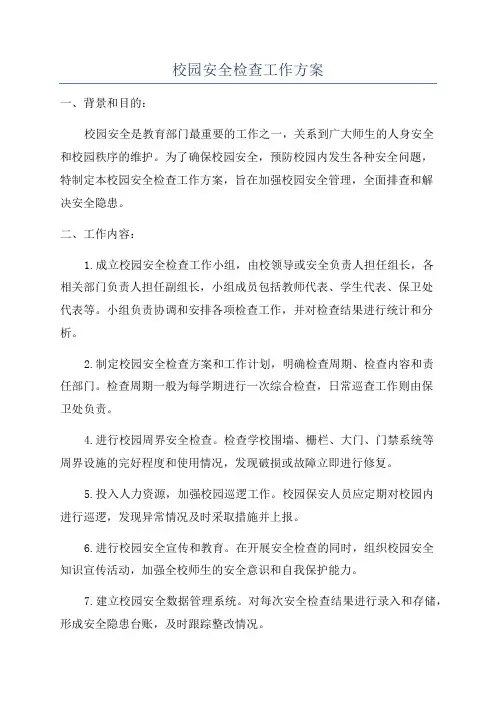 校园安全检查工作方案

一、背景和目的：

校园安全是教育部门最重要的工作之一，关系到广大师生的人身安全和校园秩序的维护。为了确保校园安全，预防校园内发生各种安全问题，特制定本校园安全检查工作方案，旨在加强校园安全管理，全面排查和解决安全隐患。

二、工作内容：

1.成立校园安全检查工作小组，由校领导或安全负责人担任组长，各相关部门负责人担任副组长，小组成员包括教师代表、学生代表、保卫处代表等。小组负责协调和安排各项检查工作，并对检查结果进行统计和分析。

2.制定校园安全检查方案和工作计划，明确检查周期、检查内容和责任部门。检查周期一般为每学期进行一次综合检查，日常巡查工作则由保卫处负责。

4.进行校园周界安全检查。检查学校围墙、栅栏、大门、门禁系统等周界设施的完好程度和使用情况，发现破损或故障立即进行修复。

5.投入人力资源，加强校园巡逻工作。校园保安人员应定期对校园内进行巡逻，发现异常情况及时采取措施并上报。

6.进行校园安全宣传和教育。在开展安全检查的同时，组织校园安全知识宣传活动，加强全校师生的安全意识和自我保护能力。

7.建立校园安全数据管理系统。对每次安全检查结果进行录入和存储，形成安全隐患台账，及时跟踪整改情况。